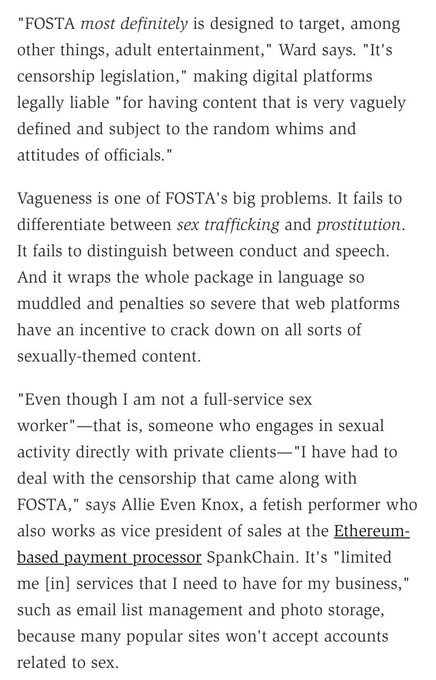 "FOSTA most definitely is designed to target, among other things, adult entertainment," Ward says. "It's censorship legislation," making digital platforms legally liable "for having content that is very vaguely defined and subject to the random whims and attitudes of officials."

Vagueness is one of FOSTA's big problems. It fails to differentiate between sex trafficking and prostitution. It fails to distinguish between conduct and speech. And it wraps the whole package in language so muddled and penalties so severe that web platforms have an incentive to crack down on all sorts of sexually-themed content.

"Even though I am not a full-service sex worker"—that is, someone who engages in sexual activity directly with private clients—"I have had to deal with the censorship that came along with FOSTA," says Allie Even Knox, a fetish performer who also works as vice president of sales at the Ethereum-based payment processor SpankChain. It's "limited me [in] services that I need to have for my business," such as email list management and photo storage, because many popular sites won't accept accounts related to sex.